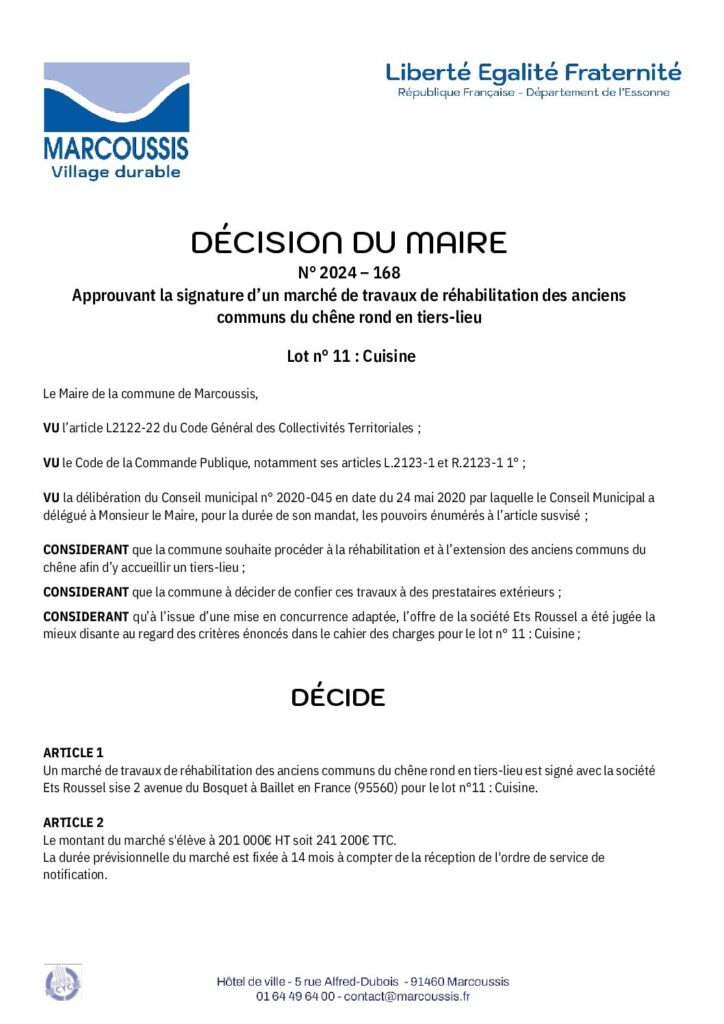 MARCOUSSIS
Village durable

Liberté Egalité Fraternité
République Française - Département de l'Essonne

DÉCISION DU MAIRE
N° 2024 – 168
Approuvant la signature d'un marché de travaux de réhabilitation des anciens communs du chêne rond en tiers-lieu

Lot n° 11 : Cuisine

Le Maire de la commune de Marcoussis,

VU l'article L2122-22 du Code Général des Collectivités Territoriales ;

VU le Code de la Commande Publique, notamment ses articles L.2123-1 et R.2123-1 1° ;

VU la délibération du Conseil municipal n° 2020-045 en date du 24 mai 2020 par laquelle le Conseil Municipal a délégué à Monsieur le Maire, pour la durée de son mandat, les pouvoirs énumérés à l'article susvisé ;

CONSIDERANT que la commune souhaite procéder à la réhabilitation et à l'extension des anciens communs du chêne afin d'y accueillir un tiers-lieu ;

CONSIDERANT que la commune à décider de confier ces travaux à des prestataires extérieurs ;

CONSIDERANT qu'à l'issue d'une mise en concurrence adaptée, l'offre de la société Ets Roussel a été jugée la mieux disante au regard des critères énoncés dans le cahier des charges pour le lot n° 11 : Cuisine ;

DÉCIDE

ARTICLE 1
Un marché de travaux de réhabilitation des anciens communs du chêne rond en tiers-lieu est signé avec la société Ets Roussel sise 2 avenue du Bosquet à Baillet en France (95560) pour le lot n°11 : Cuisine.

ARTICLE 2
Le montant du marché s'élève à 201 000€ HT soit 241 200€ TTC.
La durée prévisionnelle du marché est fixée à 14 mois à compter de la réception de l'ordre de service de notification.

Hôtel de ville - 5 rue Alfred-Dubois - 91460 Marcoussis
01 64 49 64 00 - contact@marcoussis.fr